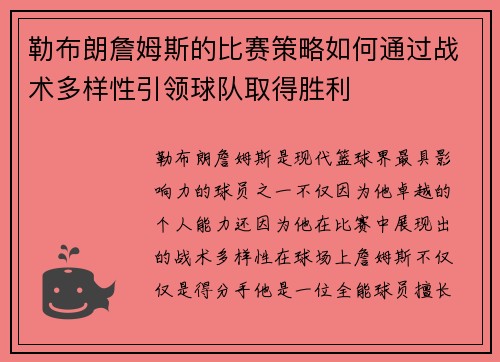 勒布朗詹姆斯的比赛策略如何通过战术多样性引领球队取得胜利

勒布朗詹姆斯是现代篮球界最具影响力的球员之一不仅因为他卓越的个人能力还因为他在比赛中展现出的战术多样性在球场上詹姆斯不仅仅是得分手他是一位全能球员擅长